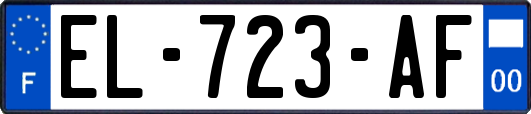 F
EL-723-AF
00